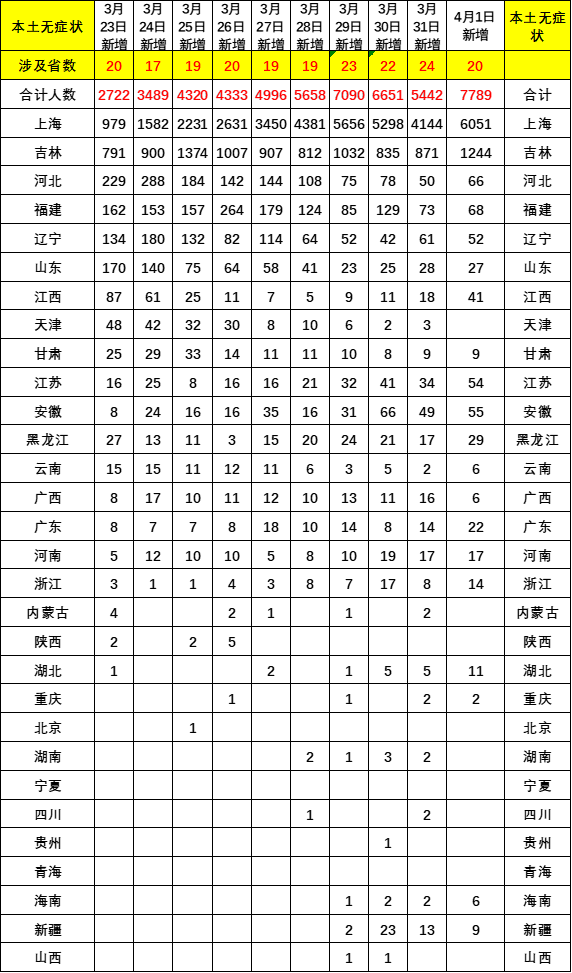 | 本土无症状 | 3月23日新增 | 3月24日新增 | 3月25日新增 | 3月26日新增 | 3月27日新增 | 3月28日新增 | 3月29日新增 | 3月30日新增 | 3月31日新增 | 4月1日新增 | 本土无症状 |
|---|---|---|---|---|---|---|---|---|---|---|---|
| 涉及省数 | 20 | 17 | 19 | 20 | 19 | 19 | 23 | 22 | 24 | 20 | |
| 合计人数 | 2722 | 3489 | 4320 | 4333 | 4996 | 5658 | 7090 | 6651 | 5442 | 7789 | 合计 |
| 上海 | 979 | 1582 | 2231 | 2631 | 3450 | 4381 | 5656 | 5298 | 4144 | 6051 | 上海 |
| 吉林 | 791 | 900 | 1374 | 1007 | 907 | 812 | 1032 | 835 | 871 | 1244 | 吉林 |
| 河北 | 229 | 288 | 184 | 142 | 144 | 108 | 75 | 78 | 50 | 66 | 河北 |
| 福建 | 162 | 153 | 157 | 264 | 179 | 124 | 85 | 129 | 73 | 68 | 福建 |
| 辽宁 | 134 | 180 | 132 | 82 | 114 | 64 | 52 | 42 | 61 | 52 | 辽宁 |
| 山东 | 170 | 140 | 75 | 64 | 58 | 41 | 23 | 25 | 28 | 27 | 山东 |
| 江西 | 87 | 61 | 25 | 11 | 7 | 5 | 9 | 11 | 18 | 41 | 江西 |
| 天津 | 48 | 42 | 32 | 30 | 8 | 10 | 6 | 2 | 3 | | 天津 |
| 甘肃 | 25 | 29 | 33 | 14 | 11 | 11 | 10 | 8 | 9 | 9 | 甘肃 |
| 江苏 | 16 | 25 | 8 | 16 | 16 | 21 | 32 | 41 | 34 | 54 | 江苏 |
| 安徽 | 8 | 24 | 16 | 16 | 35 | 16 | 31 | 66 | 49 | 55 | 安徽 |
| 黑龙江 | 27 | 13 | 11 | 3 | 15 | 20 | 24 | 21 | 17 | 29 | 黑龙江 |
| 云南 | 15 | 15 | 11 | 12 | 11 | 6 | 3 | 5 | 2 | 6 | 云南 |
| 广西 | 8 | 17 | 10 | 11 | 12 | 10 | 13 | 11 | 16 | 6 | 广西 |
| 广东 | 8 | 7 | 7 | 8 | 18 | 10 | 14 | 8 | 14 | 22 | 广东 |
| 河南 | 5 | 12 | 10 | 10 | 5 | 8 | 10 | 19 | 17 | 17 | 河南 |
| 浙江 | 3 | 1 | 1 | 4 | 3 | 8 | 7 | 17 | 8 | 14 | 浙江 |
| 内蒙古 | 4 | | | 2 | 1 | | 1 | | 2 | | 内蒙古 |
| 陕西 | 2 | | 2 | 5 | | | | | | | 陕西 |
| 湖北 | 1 | | | | 2 | | 1 | 5 | 5 | 11 | 湖北 |
| 重庆 | | | | 1 | | | 1 | | 2 | 2 | 重庆 |
| 北京 | | | 1 | | | | | | | | 北京 |
| 湖南 | | | | | | 2 | 1 | 3 | 2 | | 湖南 |
| 宁夏 | | | | | | | | | | | 宁夏 |
| 四川 | | | | | | 1 | | | 2 | | 四川 |
| 贵州 | | | | | | | | 1 | | | 贵州 |
| 青海 | | | | | | | | | | | 青海 |
| 海南 | | | | | | | 1 | 2 | 2 | 6 | 海南 |
| 新疆 | | | | | | | 2 | 23 | 13 | 9 | 新疆 |
| 山西 | | | | | | | 1 | 1 | | | 山西 |